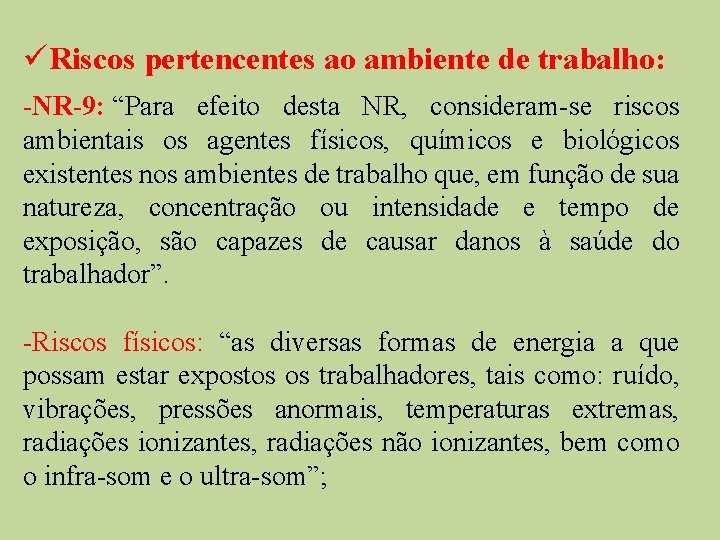 ✓Riscos pertencentes ao ambiente de trabalho:

-NR-9: “Para efeito desta NR, consideram-se riscos ambientais os agentes físicos, químicos e biológicos existentes nos ambientes de trabalho que, em função de sua natureza, concentração ou intensidade e tempo de exposição, são capazes de causar danos à saúde do trabalhador”.

-Riscos físicos: “as diversas formas de energia a que possam estar expostos os trabalhadores, tais como: ruído, vibrações, pressões anormais, temperaturas extremas, radiações ionizantes, radiações não ionizantes, bem como o infra-som e o ultra-som”;